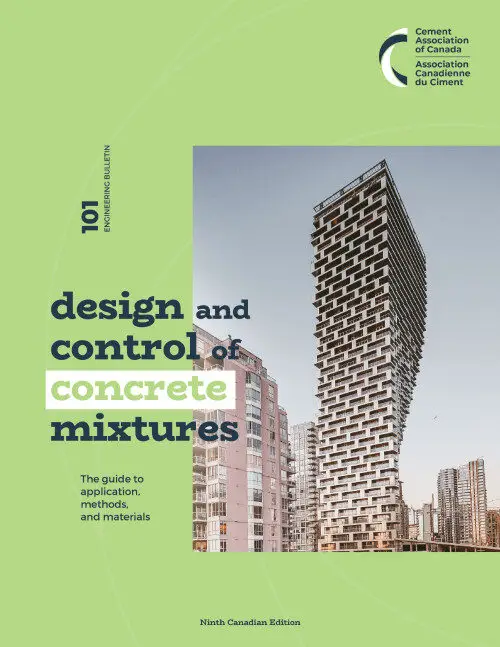 Cement Association of Canada
Association Canadienne du Ciment

101
ENGINEERING BULLETIN

design and control of concrete mixtures

The guide to application, methods, and materials

Ninth Canadian Edition